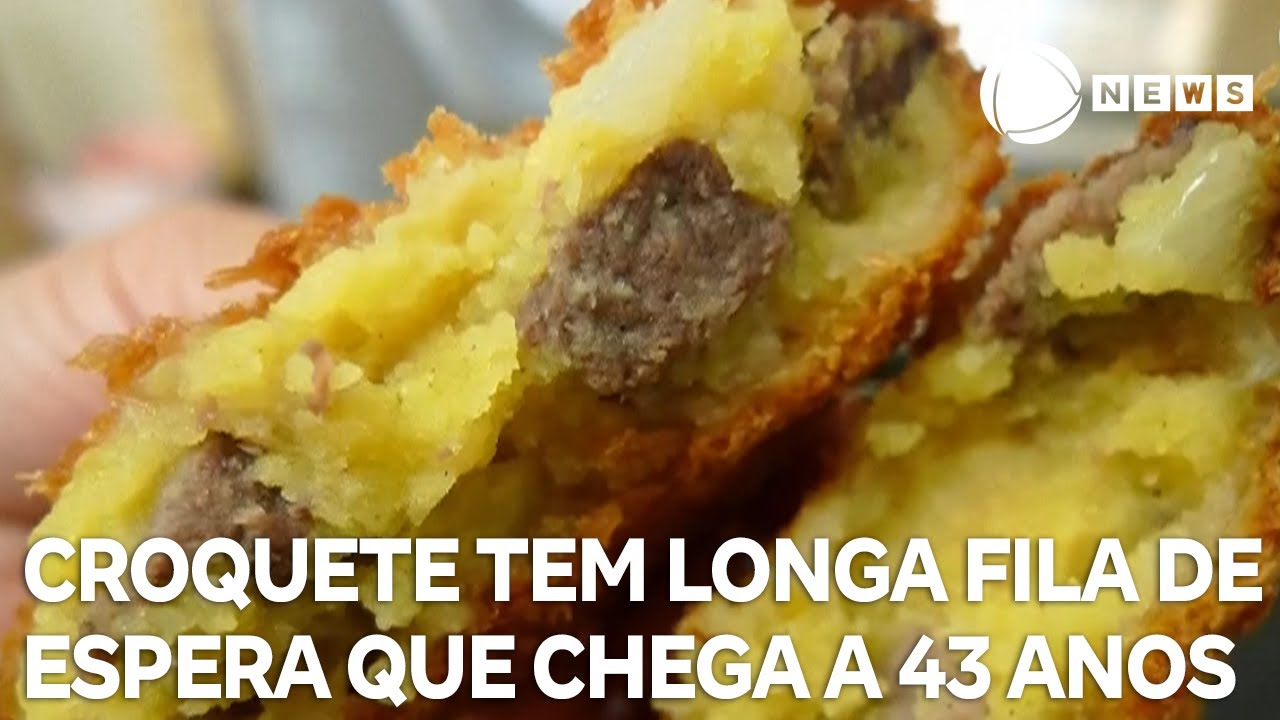 NEWS

CROQUETE TEM LONGA FILA DE ESPERA QUE CHEGA A 43 ANOS